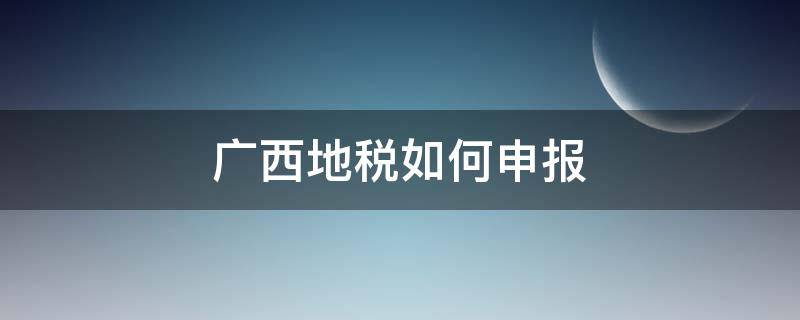 广西地税如何申报